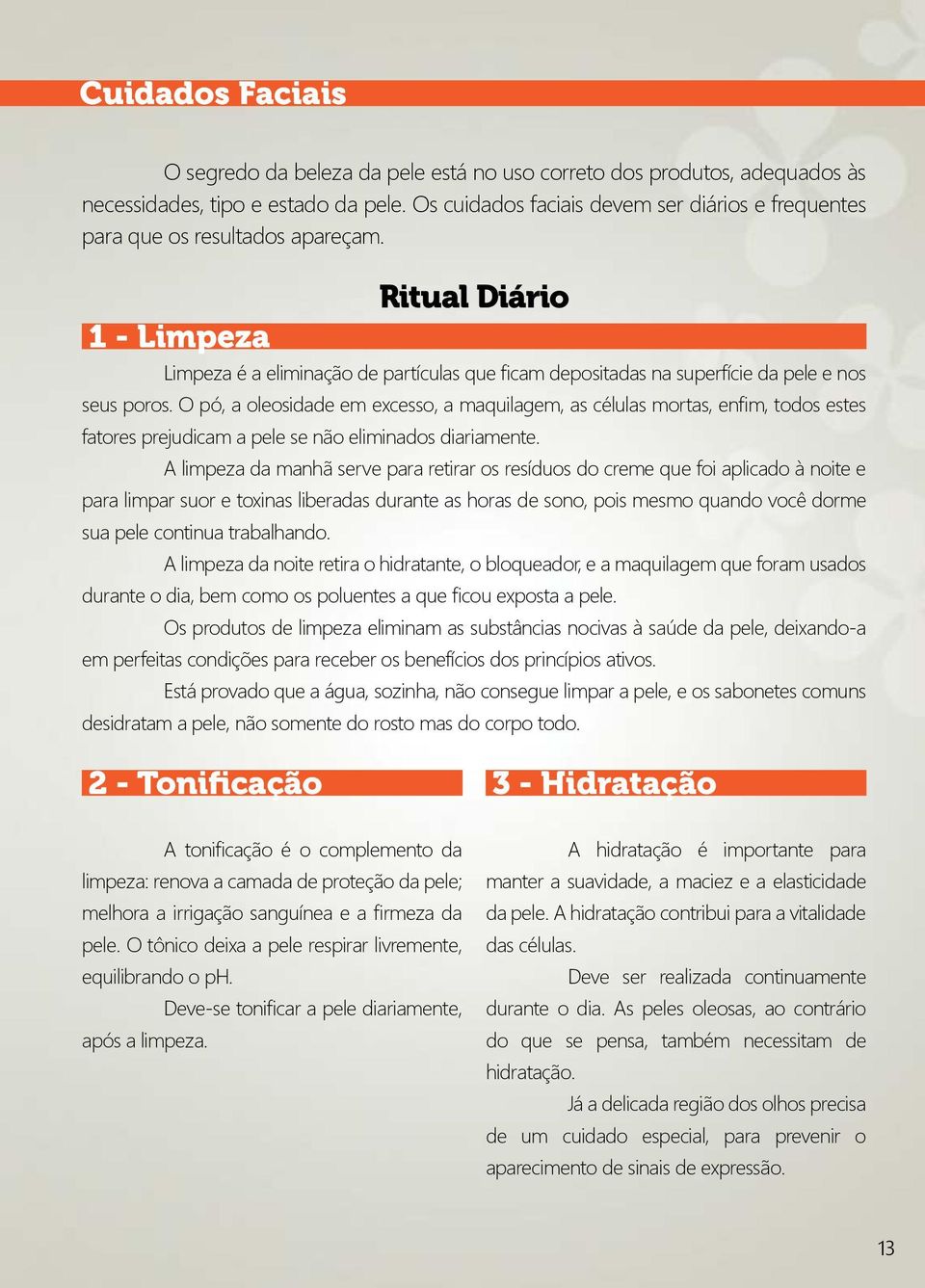 Cuidados Faciais

O segredo da beleza da pele está no uso correto dos produtos, adequados às necessidades, tipo e estado da pele. Os cuidados faciais devem ser diários e frequentes para que os resultados apareçam.

Ritual Diário

1 - Limpeza

Limpeza é a eliminação de partículas que ficam depositadas na superfície da pele e nos seus poros. O pó, a oleosidade em excesso, a maquilagem, as células mortas, enfim, todos estes fatores prejudicam a pele se não eliminados diariamente.

A limpeza da manhã serve para retirar os resíduos do creme que foi aplicado à noite e para limpar suor e toxinas liberadas durante as horas de sono, pois mesmo quando você dorme sua pele continua trabalhando.

A limpeza da noite retira o hidratante, o bloqueador, e a maquilagem que foram usados durante o dia, bem como os poluentes a que ficou exposta a pele.

Os produtos de limpeza eliminam as substâncias nocivas à saúde da pele, deixando-a em perfeitas condições para receber os benefícios dos princípios ativos.

Está provado que a água, sozinha, não consegue limpar a pele, e os sabonetes comuns desidratam a pele, não somente do rosto mas do corpo todo.

2 - Tonificação

A tonificação é o complemento da limpeza: renova a camada de proteção da pele; melhora a irrigação sanguínea e a firmeza da pele. O tônico deixa a pele respirar livremente, equilibrando o pH.

Deve-se tonificar a pele diariamente, após a limpeza.

3 - Hidratação

A hidratação é importante para manter a suavidade, a maciez e a elasticidade da pele. A hidratação contribui para a vitalidade das células.

Deve ser realizada continuamente durante o dia. As peles oleosas, ao contrário do que se pensa, também necessitam de hidratação.

Já a delicada região dos olhos precisa de um cuidado especial, para prevenir o aparecimento de sinais de expressão.

13